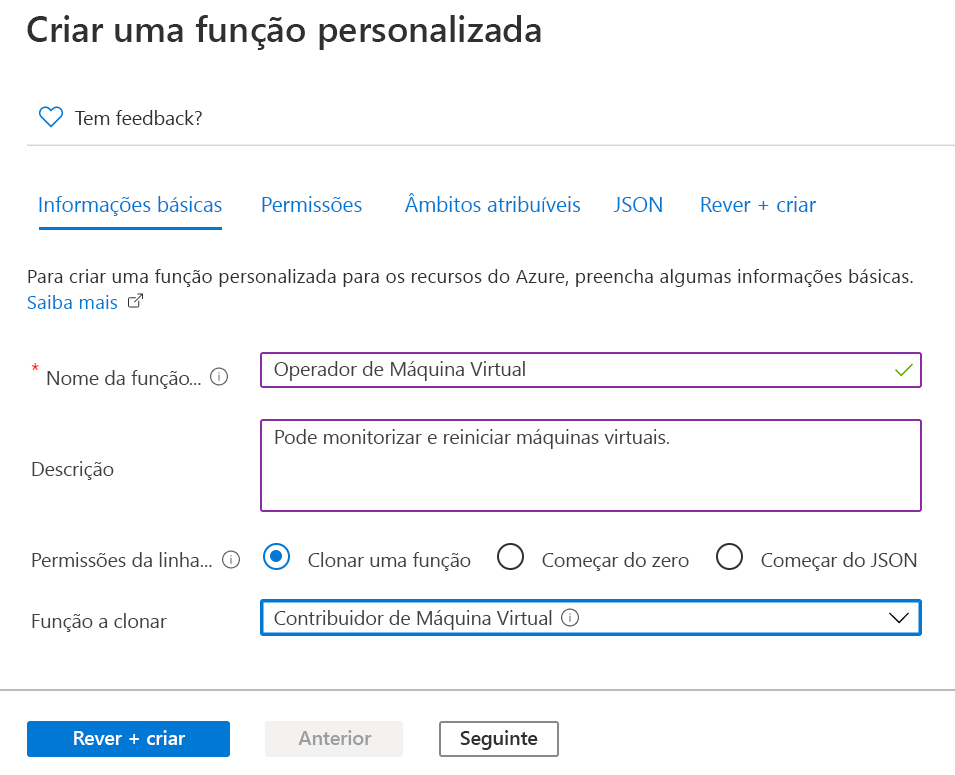 Criar uma função personalizada

Tem feedback?

Informações básicas Permissões Âmbitos atribuíveis JSON Rever + criar

Para criar uma função personalizada para os recursos do Azure, preencha algumas informações básicas. Saiba mais

* Nome da função...
Operador de Máquina Virtual

Descrição
Pode monitorizar e reiniciar máquinas virtuais.

Permissões da linha...
Clonar uma função
Começar do zero
Começar do JSON

Função a clonar
Contribuidor de Máquina Virtual

Rever + criar
Anterior
Seguinte